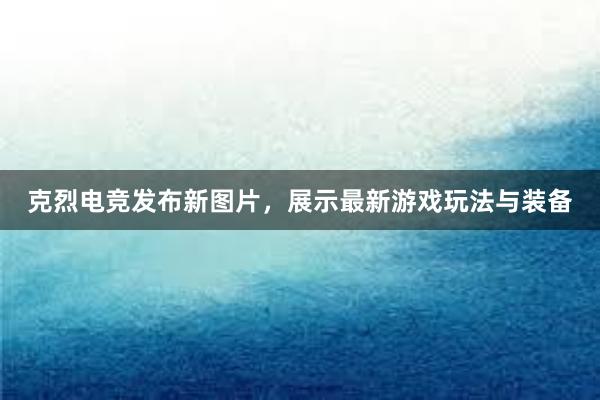 克烈电竞发布新图片，展示最新游戏玩法与装备